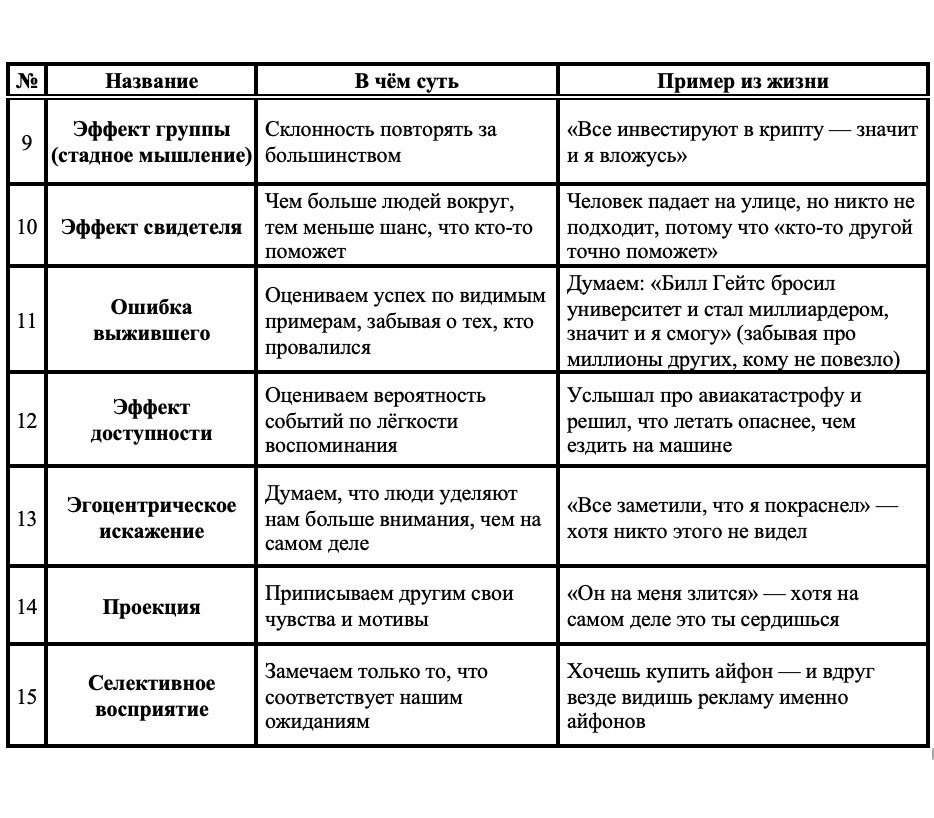 | № | Название | В чём суть | Пример из жизни |
|---|---|---|---|
| 9 | Эффект группы (стадное мышление) | Склонность повторять за большинством | «Все инвестируют в крипту — значит и я вложусь» |
| 10 | Эффект свидетеля | Чем больше людей вокруг, тем меньше шанс, что кто-то поможет | Человек падает на улице, но никто не подходит, потому что «кто-то другой точно поможет» |
| 11 | Ошибка выжившего | Оцениваем успех по видимым примерам, забывая о тех, кто провалился | Думаем: «Билл Гейтс бросил университет и стал миллиардером, значит и я смогу» (забывая про миллионы других, кому не повезло) |
| 12 | Эффект доступности | Оцениваем вероятность событий по лёгкости воспоминания | Услышал про авиакатастрофу и решил, что летать опаснее, чем ездить на машине |
| 13 | Эгоцентрическое искажение | Думаем, что люди уделяют нам больше внимания, чем на самом деле | «Все заметили, что я покраснел» — хотя никто этого не видел |
| 14 | Проекция | Приписываем другим свои чувства и мотивы | «Он на меня злится» — хотя на самом деле это ты сердишься |
| 15 | Селективное восприятие | Замечаем только то, что соответствует нашим ожиданиям | Хочешь купить айфон — и вдруг везде видишь рекламу именно айфонов |